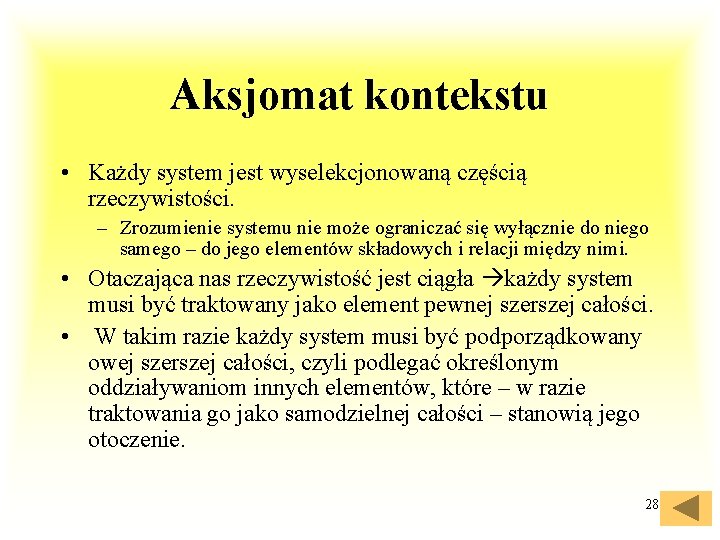 Aksjomat kontekstu

• Każdy system jest wyselekcjonowaną częścią rzeczywistości.
– Zrozumienie systemu nie może ograniczać się wyłącznie do niego samego – do jego elementów składowych i relacji między nimi.

• Otaczająca nas rzeczywistość jest ciągła →każdy system musi być traktowany jako element pewnej szerszej całości.

• W takim razie każdy system musi być podporządkowany owej szerszej całości, czyli podlegać określonym oddziaływaniom innych elementów, które – w razie traktowania go jako samodzielnej całości – stanowią jego otoczenie.

28